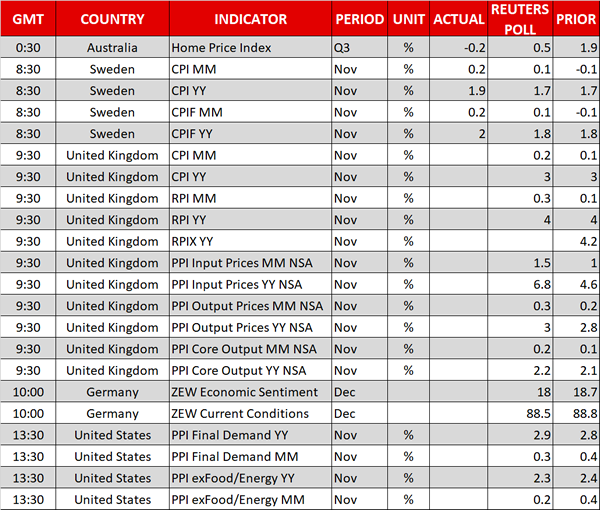 | GMT | COUNTRY | INDICATOR | PERIOD | UNIT | ACTUAL | REUTERS POLL | PRIOR |
|---|---|---|---|---|---|---|---|
| 0:30 | Australia | Home Price Index | Q3 | % | -0.2 | 0.5 | 1.9 |
| 8:30 | Sweden | CPI MM | Nov | % | 0.2 | 0.1 | -0.1 |
| 8:30 | Sweden | CPI YY | Nov | % | 1.9 | 1.7 | 1.7 |
| 8:30 | Sweden | CPIF MM | Nov | % | 0.2 | 0.1 | -0.1 |
| 8:30 | Sweden | CPIF YY | Nov | % | 2 | 1.8 | 1.8 |
| 9:30 | United Kingdom | CPI MM | Nov | % | | 0.2 | 0.1 |
| 9:30 | United Kingdom | CPI YY | Nov | % | | 3 | 3 |
| 9:30 | United Kingdom | RPI MM | Nov | % | | 0.3 | 0.1 |
| 9:30 | United Kingdom | RPI YY | Nov | % | | 4 | 4 |
| 9:30 | United Kingdom | RPIX YY | Nov | % | | | 4.2 |
| 9:30 | United Kingdom | PPI Input Prices MM NSA | Nov | % | | 1.5 | 1 |
| 9:30 | United Kingdom | PPI Input Prices YY NSA | Nov | % | | 6.8 | 4.6 |
| 9:30 | United Kingdom | PPI Output Prices MM NSA | Nov | % | | 0.3 | 0.2 |
| 9:30 | United Kingdom | PPI Output Prices YY NSA | Nov | % | | 3 | 2.8 |
| 9:30 | United Kingdom | PPI Core Output MM NSA | Nov | % | | 0.2 | 0.1 |
| 9:30 | United Kingdom | PPI Core Output YY NSA | Nov | % | | 2.2 | 2.1 |
| 10:00 | Germany | ZEW Economic Sentiment | Dec | | | 18 | 18.7 |
| 10:00 | Germany | ZEW Current Conditions | Dec | | | 88.5 | 88.8 |
| 13:30 | United States | PPI Final Demand YY | Nov | % | | 2.9 | 2.8 |
| 13:30 | United States | PPI Final Demand MM | Nov | % | | 0.3 | 0.4 |
| 13:30 | United States | PPI exFood/Energy YY | Nov | % | | 2.3 | 2.4 |
| 13:30 | United States | PPI exFood/Energy MM | Nov | % | | 0.2 | 0.4 |